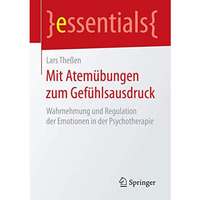 }essentials{

Lars Theßen

Mit Atemübungen zum Gefühlsausdruck

Wahrnehmung und Regulation der Emotionen in der Psychotherapie

Springer